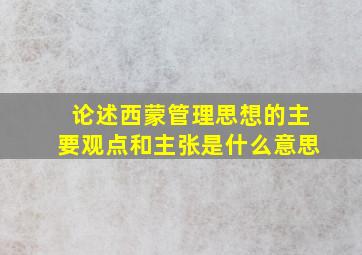 论述西蒙管理思想的主要观点和主张是什么意思